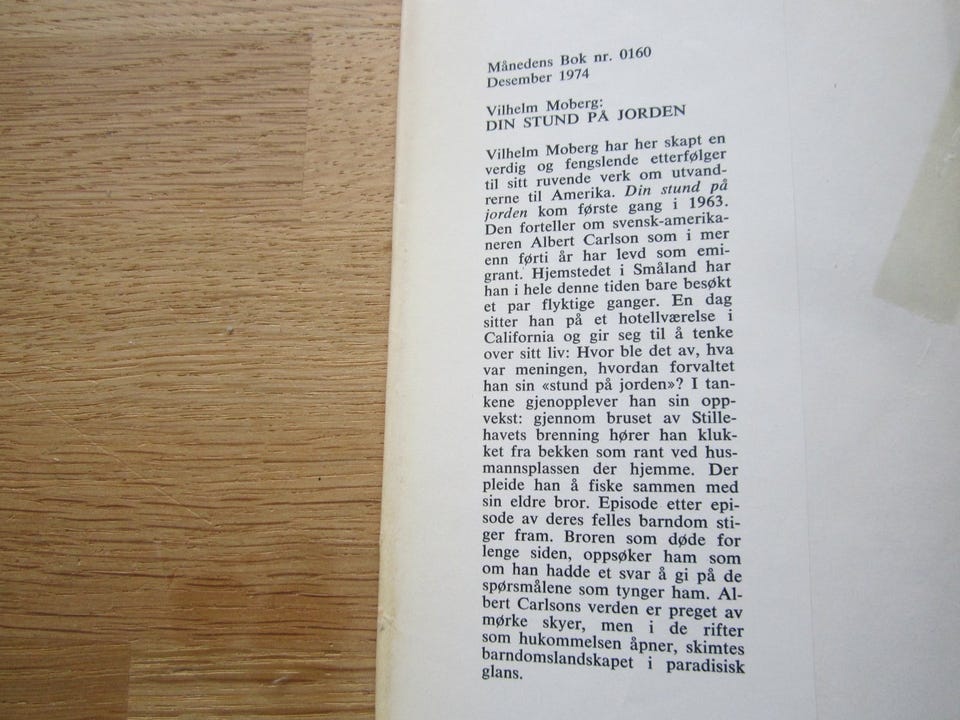 Månedens Bok nr. 0160
Desember 1974

Vilhelm Moberg:
DIN STUND PÅ JORDEN

Vilhelm Moberg har her skapt en verdig og fengslende etterfølger til sitt ruvende verk om utvandrerne til Amerika. Din stund på jorden kom første gang i 1963. Den forteller om svensk-amerikaneren Albert Carlson som i mer enn førti år har levd som emigrant. Hjemstedet i Småland har han i hele denne tiden bare besøkt et par flyktige ganger. En dag sitter han på et hotellværelse i California og gir seg til å tenke over sitt liv: Hvor ble det av, hva var meningen, hvordan forvaltet han sin «stund på jorden»? I tankene gjenopplever han sin oppvekst: gjennom bruset av Stillehavets brenning hører han klukket fra bekken som rant ved husmannsplassen der hjemme. Der pleide han å fiske sammen med sin eldre bror. Episode etter episode av deres felles barndom stiger fram. Broren som døde for lenge siden, oppsøker ham som om han hadde et svar å gi på de spørsmålene som tynger ham. Albert Carlsons verden er preget av mørke skyer, men i de rifter som hukommelsen åpner, skimtes barndomslandskapet i paradisisk glans.